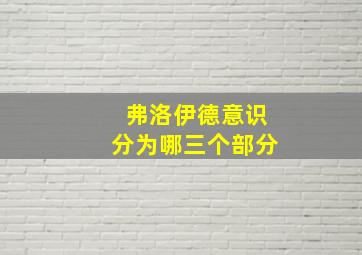 弗洛伊德意识
分为哪三个部分